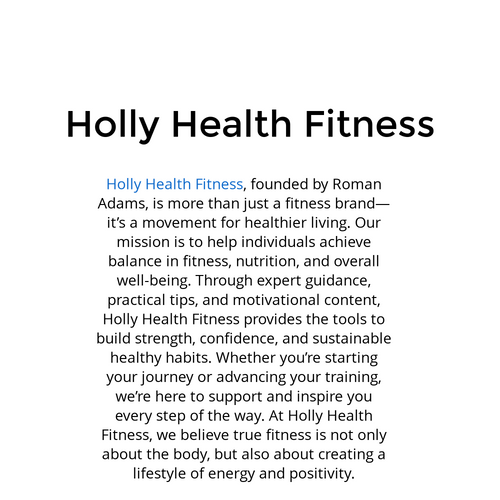 Holly Health Fitness

Holly Health Fitness, founded by Roman Adams, is more than just a fitness brand—it's a movement for healthier living. Our mission is to help individuals achieve balance in fitness, nutrition, and overall well-being. Through expert guidance, practical tips, and motivational content, Holly Health Fitness provides the tools to build strength, confidence, and sustainable healthy habits. Whether you're starting your journey or advancing your training, we're here to support and inspire you every step of the way. At Holly Health Fitness, we believe true fitness is not only about the body, but also about creating a lifestyle of energy and positivity.